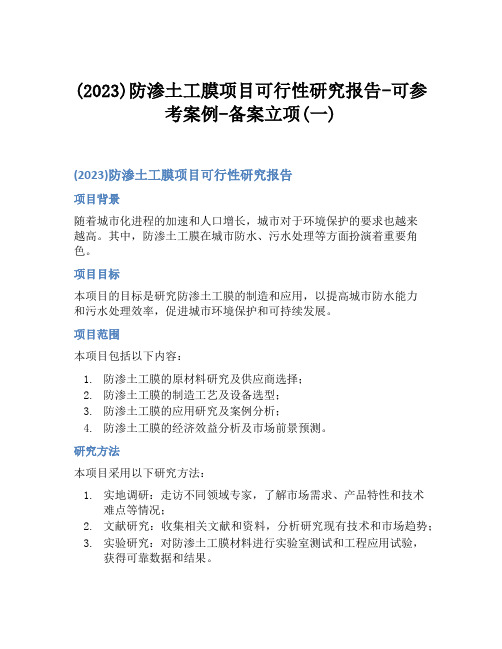 (2023)防渗土工膜项目可行性研究报告-可参考案例-备案立项(一)

(2023)防渗土工膜项目可行性研究报告

项目背景

随着城市化进程的加速和人口增长，城市对于环境保护的要求也越来越高。其中，防渗土工膜在城市防水、污水处理等方面扮演着重要角色。

项目目标

本项目的目标是研究防渗土工膜的制造和应用，以提高城市防水能力和污水处理效率，促进城市环境保护和可持续发展。

项目范围

本项目包括以下内容：

1. 防渗土工膜的原材料研究及供应商选择；
2. 防渗土工膜的制造工艺及设备选型；
3. 防渗土工膜的应用研究及案例分析；
4. 防渗土工膜的经济效益分析及市场前景预测。

研究方法

本项目采用以下研究方法：

1. 实地调研：走访不同领域专家，了解市场需求、产品特性和技术难点等情况；
2. 文献研究：收集相关文献和资料，分析研究现有技术和市场趋势；
3. 实验研究：对防渗土工膜材料进行实验室测试和工程应用试验，获得可靠数据和结果。